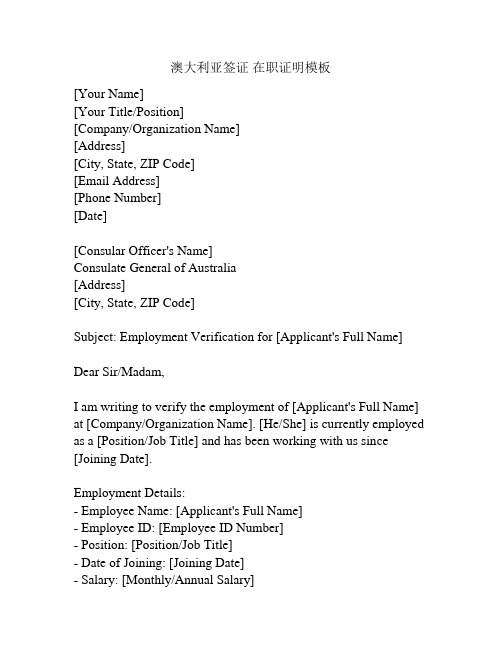 澳大利亚签证 在职证明模板

[Your Name]
[Your Title/Position]
[Company/Organization Name]
[Address]
[City, State, ZIP Code]
[Email Address]
[Phone Number]
[Date]

[Consular Officer's Name]
Consulate General of Australia
[Address]
[City, State, ZIP Code]

Subject: Employment Verification for [Applicant's Full Name]

Dear Sir/Madam,

I am writing to verify the employment of [Applicant's Full Name] at [Company/Organization Name]. [He/She] is currently employed as a [Position/Job Title] and has been working with us since [Joining Date].

Employment Details:
- Employee Name: [Applicant's Full Name]
- Employee ID: [Employee ID Number]
- Position: [Position/Job Title]
- Date of Joining: [Joining Date]
- Salary: [Monthly/Annual Salary]